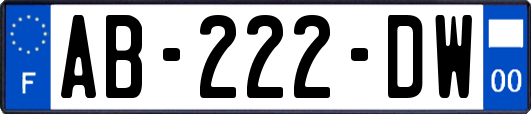 F

AB-222-DW

00